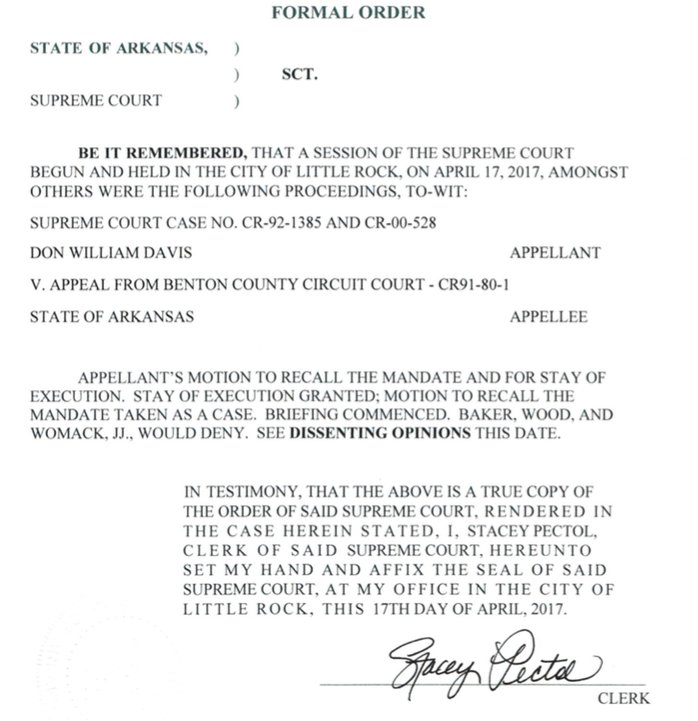 FORMAL ORDER

STATE OF ARKANSAS, )
) SCT.
SUPREME COURT )

BE IT REMEMBERED, THAT A SESSION OF THE SUPREME COURT BEGUN AND HELD IN THE CITY OF LITTLE ROCK, ON APRIL 17, 2017, AMONGST OTHERS WERE THE FOLLOWING PROCEEDINGS, TO-WIT:

SUPREME COURT CASE NO. CR-92-1385 AND CR-00-528

DON WILLIAM DAVIS APPELLANT

V. APPEAL FROM BENTON COUNTY CIRCUIT COURT - CR91-80-1

STATE OF ARKANSAS APPELLEE

APPELLANT'S MOTION TO RECALL THE MANDATE AND FOR STAY OF EXECUTION. STAY OF EXECUTION GRANTED; MOTION TO RECALL THE MANDATE TAKEN AS A CASE. BRIEFING COMMENCED. BAKER, WOOD, AND WOMACK, JJ., WOULD DENY. SEE DISSENTING OPINIONS THIS DATE.

IN TESTIMONY, THAT THE ABOVE IS A TRUE COPY OF THE ORDER OF SAID SUPREME COURT, RENDERED IN THE CASE HEREIN STATED, I, STACEY PECTOL, CLERK OF SAID SUPREME COURT, HEREUNTO SET MY HAND AND AFFIX THE SEAL OF SAID SUPREME COURT, AT MY OFFICE IN THE CITY OF LITTLE ROCK, THIS 17TH DAY OF APRIL, 2017.

Stacey Pectol

CLERK